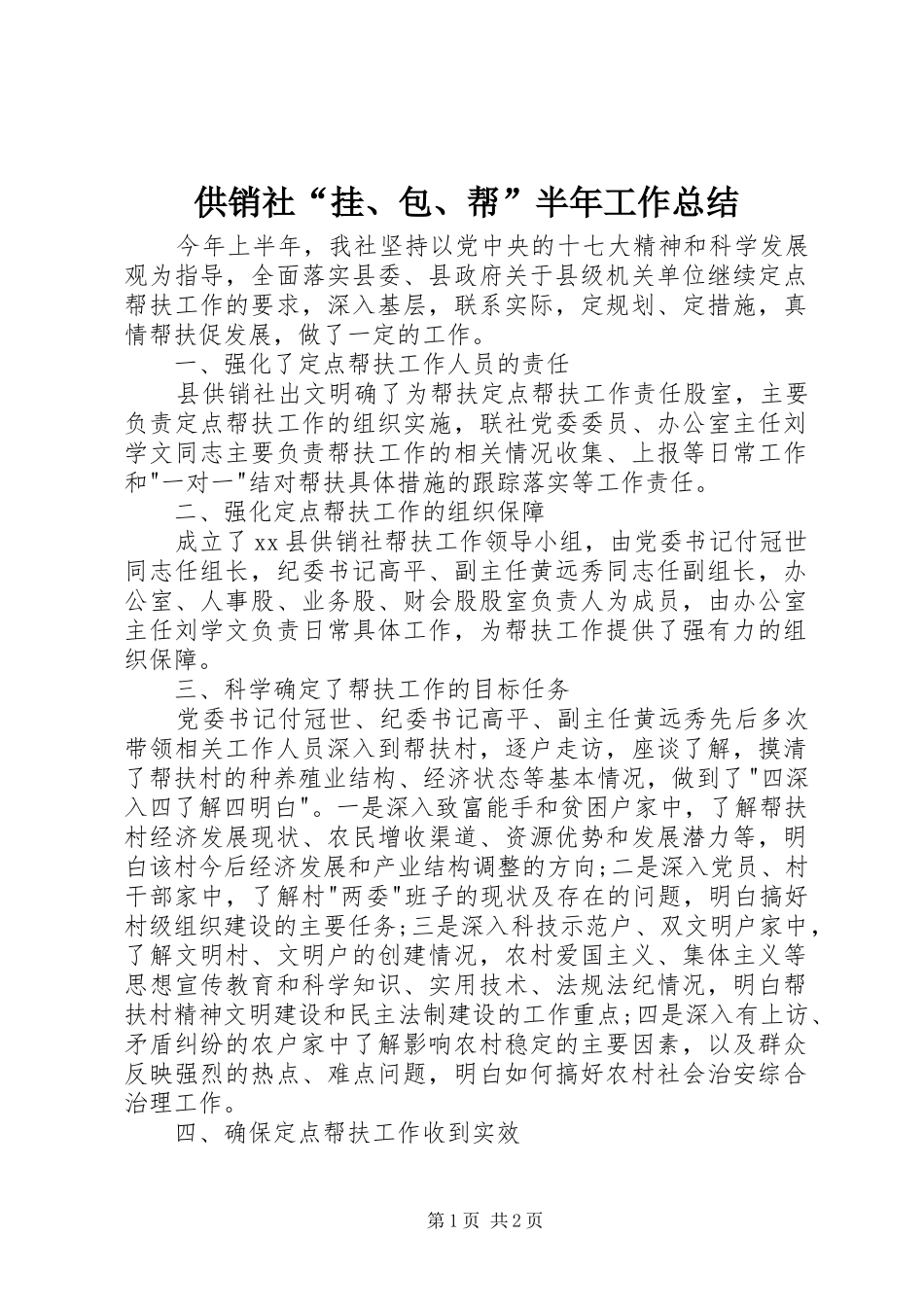 供销社“挂、包、帮”半年工作总结

今年上半年，我社坚持以党中央的十七大精神和科学发展观为指导，全面落实县委、县政府关于县级机关单位继续定点帮扶工作的要求，深入基层，联系实际，定规划、定措施，真情帮扶促发展，做了一定的工作。

一、强化了定点帮扶工作人员的责任

县供销社出文明确了为帮扶定点帮扶工作责任股室，主要负责定点帮扶工作的组织实施，联社党委委员、办公室主任刘学文同志主要负责帮扶工作的相关情况收集、上报等日常工作和"一对一"结对帮扶具体措施的跟踪落实等工作责任。

二、强化定点帮扶工作的组织保障

成立了xx县供销社帮扶工作领导小组，由党委书记付冠世同志任组长，纪委书记高平、副主任黄远秀同志任副组长，办公室、人事股、业务股、财会股股室负责人为成员，由办公室主任刘学文负责日常具体工作，为帮扶工作提供了强有力的组织保障。

三、科学确定了帮扶工作的目标任务

党委书记付冠世、纪委书记高平、副主任黄远秀先后多次带领相关工作人员深入到帮扶村，逐户走访，座谈了解，摸清了帮扶村的种养殖业结构、经济状态等基本情况，做到了"四深入四了解四明白"。一是深入致富能手和贫困户家中，了解帮扶村经济发展现状、农民增收渠道、资源优势和发展潜力等，明白该村今后经济发展和产业结构调整的方向;二是深入党员、村干部家中，了解村"两委"班子的现状及存在的问题，明白搞好村级组织建设的主要任务;三是深入科技示范户、双文明户家中，了解文明村、文明户的创建情况，农村爱国主义、集体主义等思想宣传教育和科学知识、实用技术、法规法纪情况，明白帮扶村精神文明建设和民主法制建设的工作重点;四是深入有上访、矛盾纠纷的农户家中了解影响农村稳定的主要因素，以及群众反映强烈的热点、难点问题，明白如何搞好农村社会治安综合治理工作。

四、确保定点帮扶工作收到实效

第1页 共2页